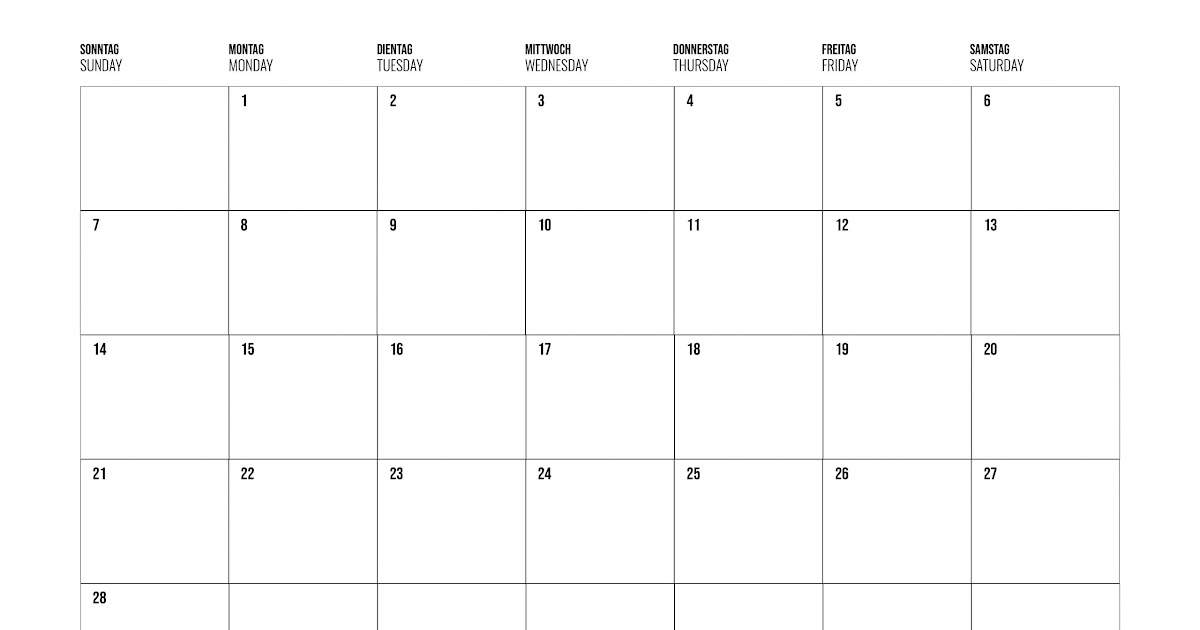 | SONNTAG SUNDAY | MONTAG MONDAY | DIENTAG TUESDAY | MITTWOCH WEDNESDAY | DONNERSTAG THURSDAY | FREITAG FRIDAY | SAMSTAG SATURDAY |
|---|---|---|---|---|---|---|
| | 1 | 2 | 3 | 4 | 5 | 6 |
| 7 | 8 | 9 | 10 | 11 | 12 | 13 |
| 14 | 15 | 16 | 17 | 18 | 19 | 20 |
| 21 | 22 | 23 | 24 | 25 | 26 | 27 |
| 28 | | | | | | |